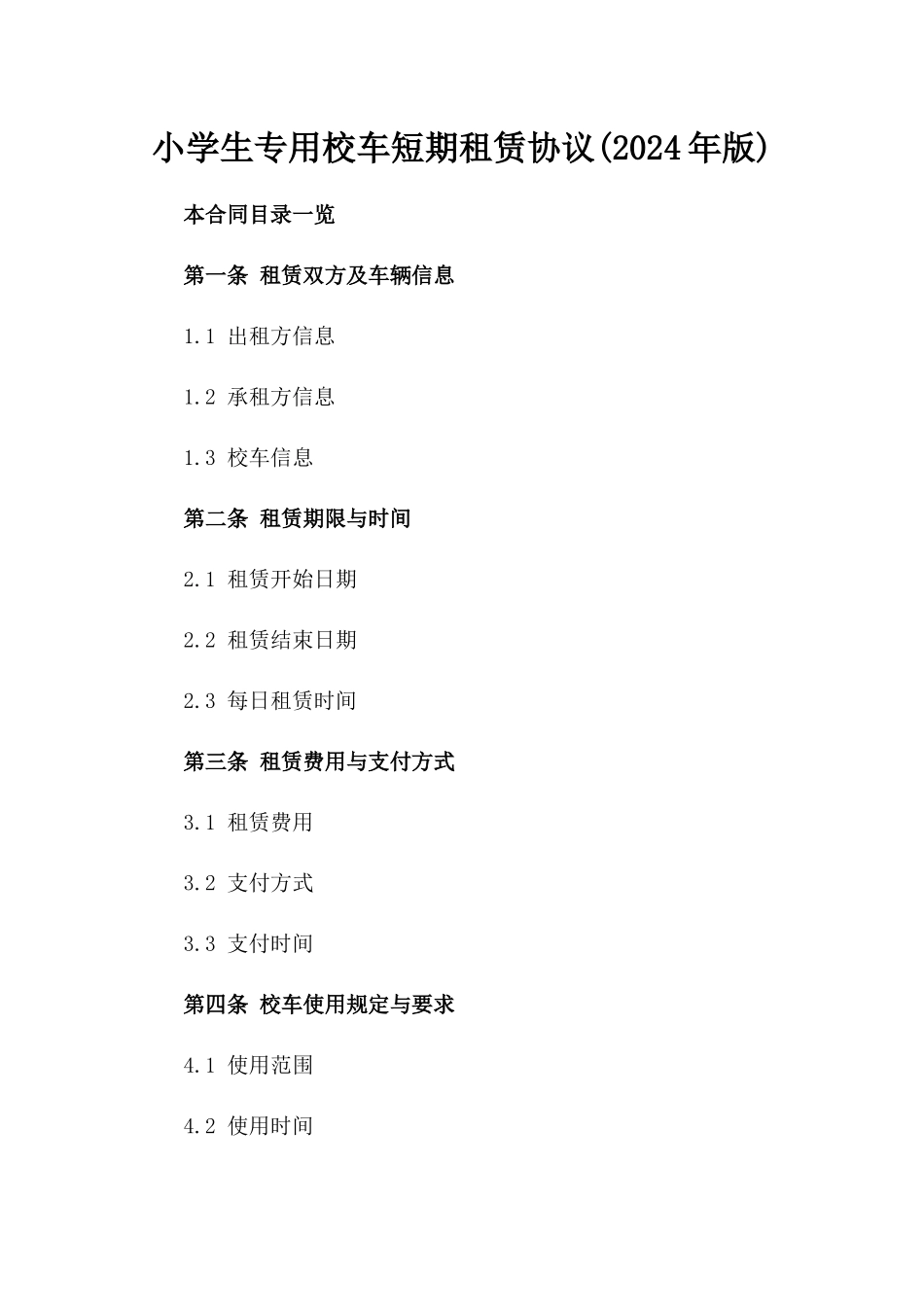 小学生专用校车短期租赁协议(2024年版)

本合同目录一览

第一条 租赁双方及车辆信息

1.1 出租方信息

1.2 承租方信息

1.3 校车信息

第二条 租赁期限与时间

2.1 租赁开始日期

2.2 租赁结束日期

2.3 每日租赁时间

第三条 租赁费用与支付方式

3.1 租赁费用

3.2 支付方式

3.3 支付时间

第四条 校车使用规定与要求

4.1 使用范围

4.2 使用时间